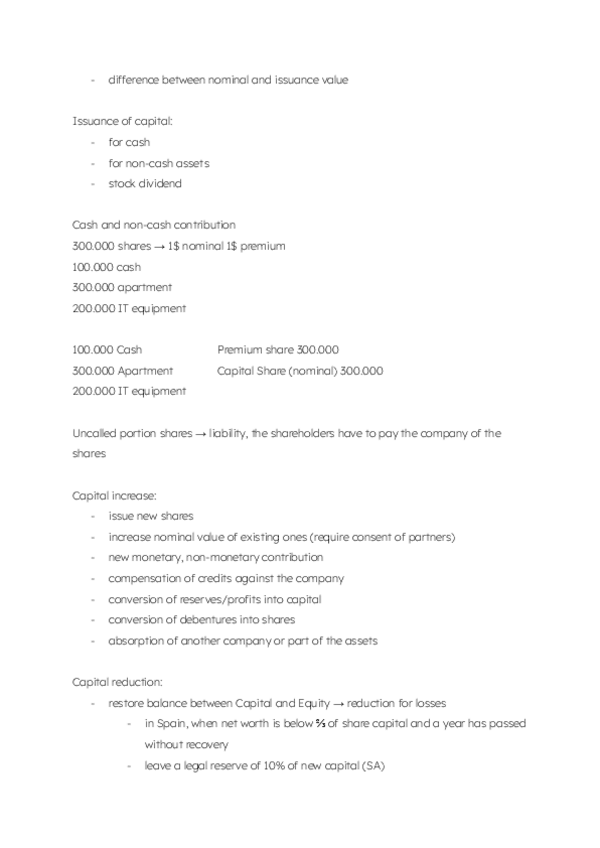 - difference between nominal and issuance value

Issuance of capital:
- for cash
- for non-cash assets
- stock dividend

Cash and non-cash contribution
300.000 shares → 1$ nominal 1$ premium
100.000 cash
300.000 apartment
200.000 IT equipment

| | |
|---|---|
| 100.000 Cash | Premium share 300.000 |
| 300.000 Apartment | Capital Share (nominal) 300.000 |
| 200.000 IT equipment | |

Uncalled portion shares → liability, the shareholders have to pay the company of the shares

Capital increase:
- issue new shares
- increase nominal value of existing ones (require consent of partners)
- new monetary, non-monetary contribution
- compensation of credits against the company
- conversion of reserves/profits into capital
- conversion of debentures into shares
- absorption of another company or part of the assets

Capital reduction:
- restore balance between Capital and Equity → reduction for losses
  - in Spain, when net worth is below ⅔ of share capital and a year has passed without recovery
  - leave a legal reserve of 10% of new capital (SA)